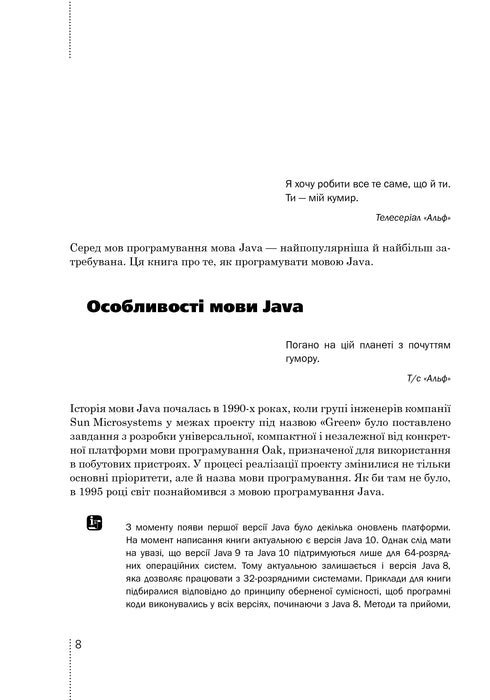 Я хочу робити все те саме, що й ти. Ти — мій кумир.

Телесеріал «Альф»

Серед мов програмування мова Java — найпопулярніша й найбільш затребувана. Ця книга про те, як програмувати мовою Java.

Особливості мови Java

Погано на цій планеті з почуттям гумору.

Т/с «Альф»

Історія мови Java почалась в 1990-х роках, коли групі інженерів компанії Sun Microsystems у межах проекту під назвою «Green» було поставлено завдання з розробки універсальної, компактної і незалежної від конкретної платформи мови програмування Oak, призначеної для використання в побутових пристроях. У процесі реалізації проекту змінилися не тільки основні пріоритети, але й назва мови програмування. Як би там не було, в 1995 році світ познайомився з мовою програмування Java.

З моменту появи першої версії Java було декілька оновлень платформи. На момент написання книги актуальною є версія Java 10. Однак слід мати на увазі, що версії Java 9 та Java 10 підтримуються лише для 64-розрядних операційних систем. Тому актуальною залишається і версія Java 8, яка дозволяє працювати з 32-розрядними системами. Приклади для книги підбиралися відповідно до принципу оберненої сумісності, щоб програмні коди виконувались у всіх версіях, починаючи з Java 8. Методи та прийоми,

8